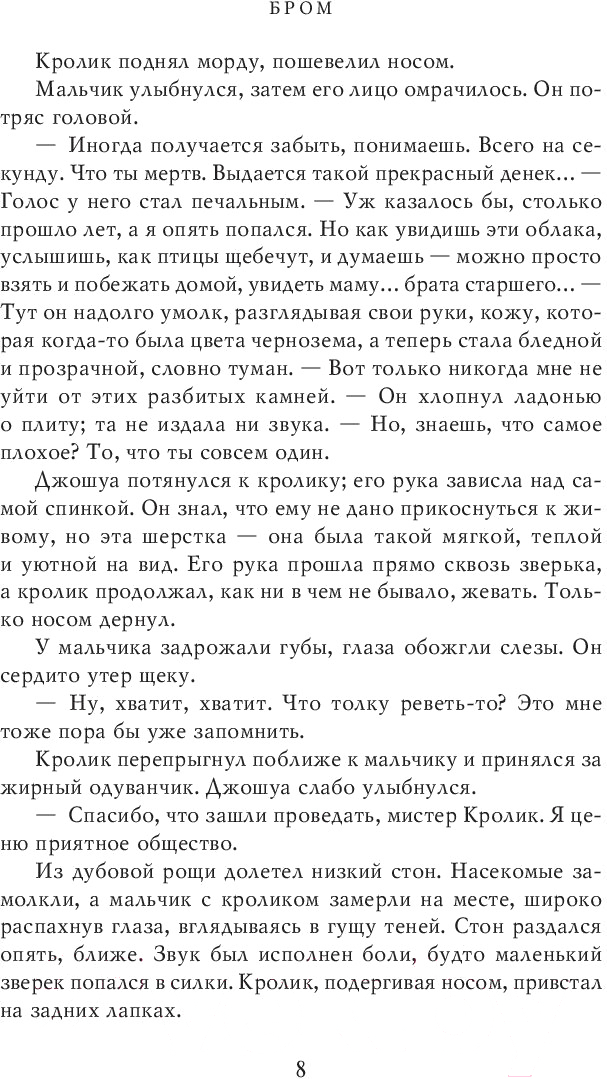 БРОМ

Кролик поднял морду, пошевелил носом.

Мальчик улыбнулся, затем его лицо омрачилось. Он потряс головой.

— Иногда получается забыть, понимаешь. Всего на секунду. Что ты мертв. Выдается такой прекрасный денек... — Голос у него стал печальным. — Уж казалось бы, столько прошло лет, а я опять попался. Но как увидишь эти облака, услышишь, как птицы щебечут, и думаешь — можно просто взять и побежать домой, увидеть маму... брата старшего... — Тут он надолго умолк, разглядывая свои руки, кожу, которая когда-то была цвета чернозема, а теперь стала бледной и прозрачной, словно туман. — Вот только никогда мне не уйти от этих разбитых камней. — Он хлопнул ладонью о плиту; та не издала ни звука. — Но, знаешь, что самое плохое? То, что ты совсем один.

Джошуа потянулся к кролику; его рука зависла над самой спинкой. Он знал, что ему не дано прикоснуться к живому, но эта шерстка — она была такой мягкой, теплой и уютной на вид. Его рука прошла прямо сквозь зверька, а кролик продолжал, как ни в чем не бывало, жевать. Только носом дернул.

У мальчика задрожали губы, глаза обожгли слезы. Он сердито утер щеку.

— Ну, хватит, хватит. Что толку реветь-то? Это мне тоже пора бы уже запомнить.

Кролик перепрыгнул поближе к мальчику и принялся за жирный одуванчик. Джошуа слабо улыбнулся.

— Спасибо, что зашли проведать, мистер Кролик. Я ценю приятное общество.

Из дубовой рощи долетел низкий стон. Насекомые замолкли, а мальчик с кроликом замерли на месте, широко распахнув глаза, вглядываясь в гущу теней. Стон раздался опять, ближе. Звук был исполнен боли, будто маленький зверек попался в силки. Кролик, подергивая носом, привстал на задних лапках.

8